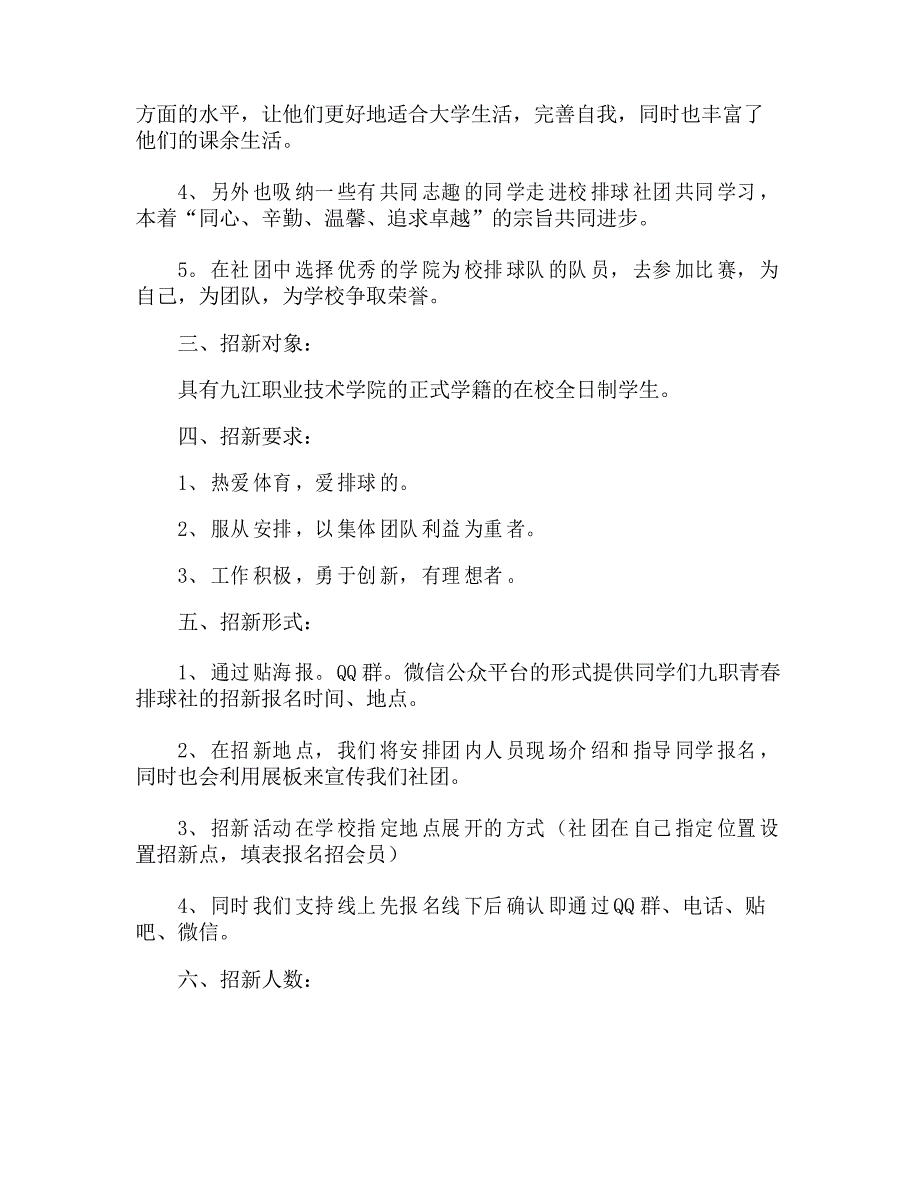 方面的水平，让他们更好地适合大学生活，完善自我，同时也丰富了他们的课余生活。

4、另外也吸纳一些有共同志趣的同学走进校排球社团共同学习，本着“同心、辛勤、温馨、追求卓越”的宗旨共同进步。

5。在社团中选择优秀的学院为校排球队的队员，去参加比赛，为自己，为团队，为学校争取荣誉。

三、招新对象：

具有九江职业技术学院的正式学籍的在校全日制学生。

四、招新要求：

1、热爱体育，爱排球的。

2、服从安排，以集体团队利益为重者。

3、工作积极，勇于创新，有理想者。

五、招新形式：

1、通过贴海报。QQ群。微信公众平台的形式提供同学们九职青春排球社的招新报名时间、地点。

2、在招新地点，我们将安排团内人员现场介绍和指导同学报名，同时也会利用展板来宣传我们社团。

3、招新活动在学校指定地点展开的方式（社团在自己指定位置设置招新点，填表报名招会员）

4、同时我们支持线上先报名线下后确认即通过QQ群、电话、贴吧、微信。

六、招新人数：